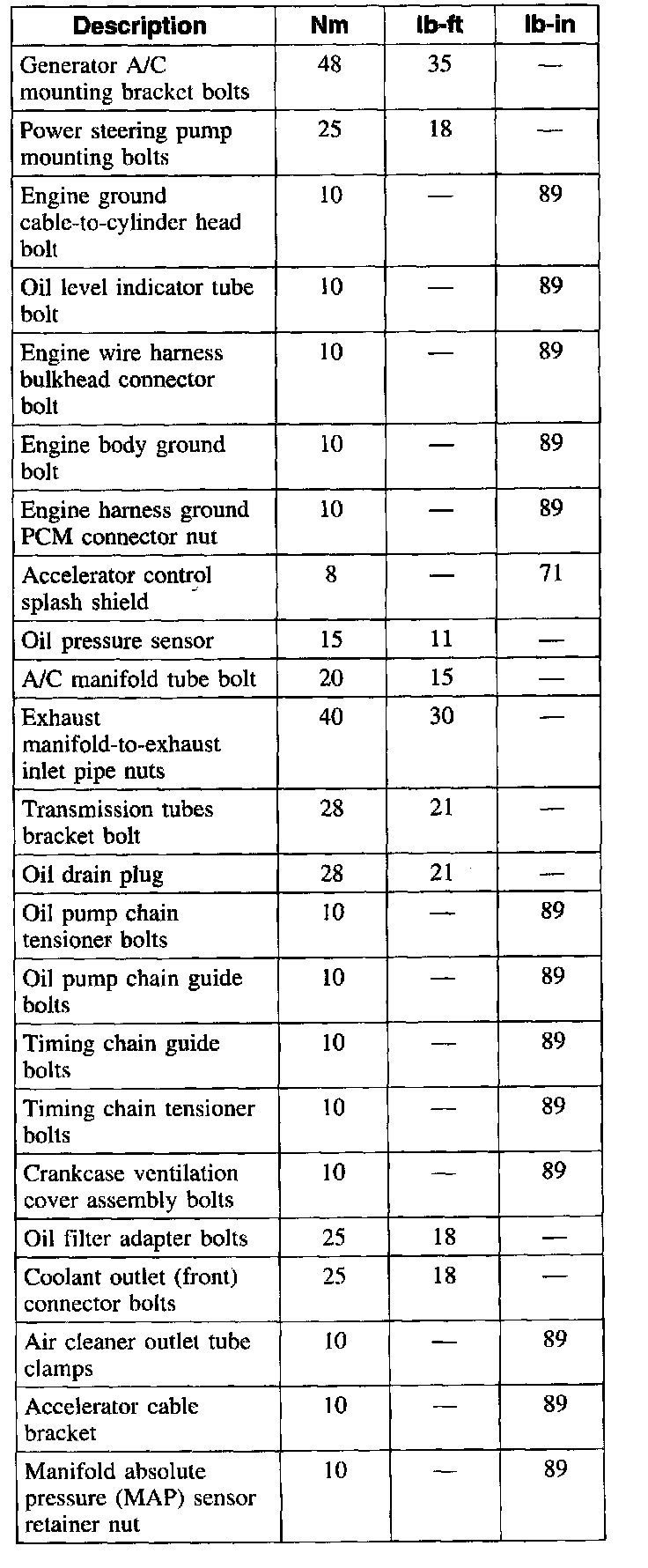 | Description | Nm | lb-ft | lb-in |
|---|---|---|---|
| Generator A/C mounting bracket bolts | 48 | 35 | — |
| Power steering pump mounting bolts | 25 | 18 | — |
| Engine ground cable-to-cylinder head bolt | 10 | — | 89 |
| Oil level indicator tube bolt | 10 | — | 89 |
| Engine wire harness bulkhead connector bolt | 10 | — | 89 |
| Engine body ground bolt | 10 | — | 89 |
| Engine harness ground PCM connector nut | 10 | — | 89 |
| Accelerator control splash shield | 8 | — | 71 |
| Oil pressure sensor | 15 | 11 | — |
| A/C manifold tube bolt | 20 | 15 | — |
| Exhaust manifold-to-exhaust inlet pipe nuts | 40 | 30 | — |
| Transmission tubes bracket bolt | 28 | 21 | — |
| Oil drain plug | 28 | 21 | — |
| Oil pump chain tensioner bolts | 10 | — | 89 |
| Oil pump chain guide bolts | 10 | — | 89 |
| Timing chain guide bolts | 10 | — | 89 |
| Timing chain tensioner bolts | 10 | — | 89 |
| Crankcase ventilation cover assembly bolts | 10 | — | 89 |
| Oil filter adapter bolts | 25 | 18 | — |
| Coolant outlet (front) connector bolts | 25 | 18 | — |
| Air cleaner outlet tube clamps | 10 | — | 89 |
| Accelerator cable bracket | 10 | — | 89 |
| Manifold absolute pressure (MAP) sensor retainer nut | 10 | — | 89 |